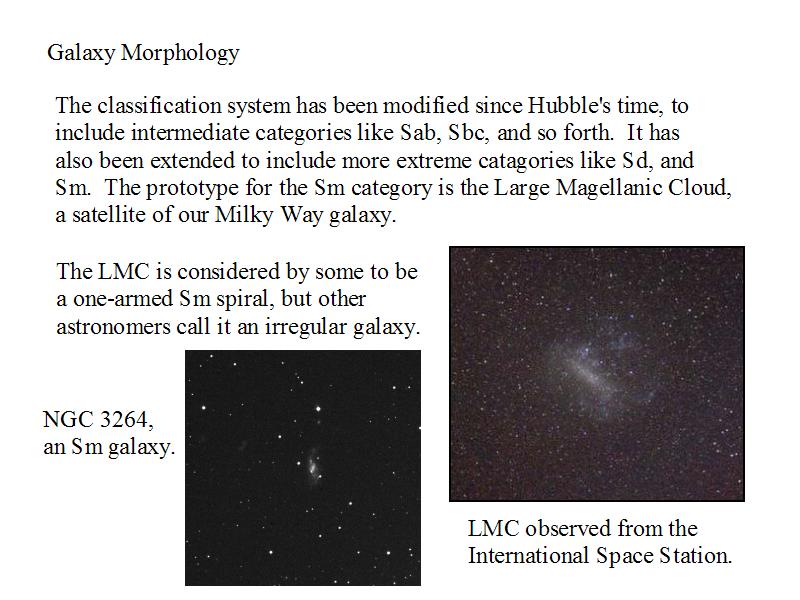 Galaxy Morphology

The classification system has been modified since Hubble's time, to include intermediate categories like Sab, Sbc, and so forth. It has also been extended to include more extreme catagories like Sd, and Sm. The prototype for the Sm category is the Large Magellanic Cloud, a satellite of our Milky Way galaxy.

The LMC is considered by some to be a one-armed Sm spiral, but other astronomers call it an irregular galaxy.

NGC 3264, an Sm galaxy.

LMC observed from the International Space Station.